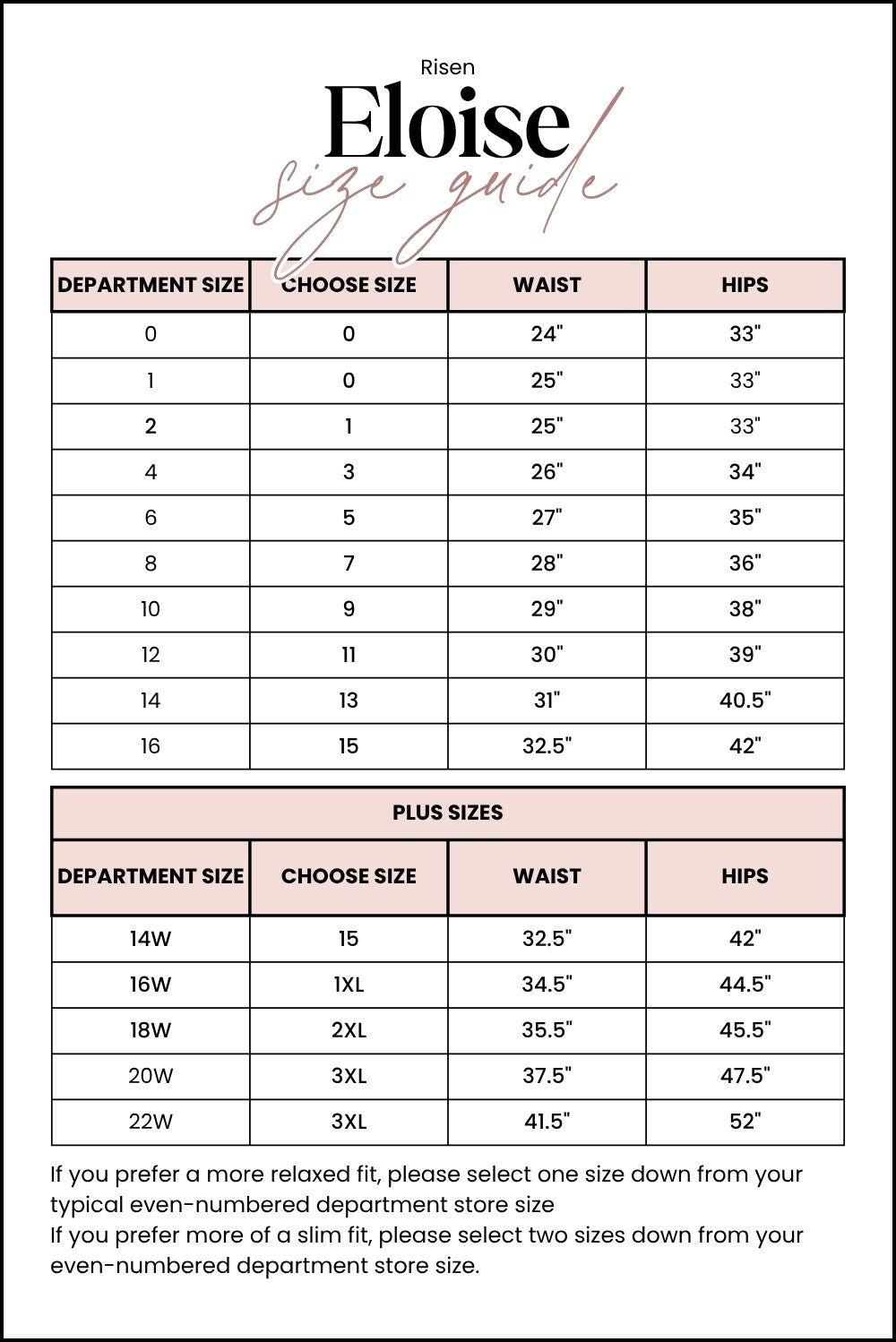 Risen

Eloise

size guide

| DEPARTMENT SIZE | CHOOSE SIZE | WAIST | HIPS |
|---|---|---|---|
| 0 | 0 | 24" | 33" |
| 1 | 0 | 25" | 33" |
| 2 | 1 | 25" | 33" |
| 4 | 3 | 26" | 34" |
| 6 | 5 | 27" | 35" |
| 8 | 7 | 28" | 36" |
| 10 | 9 | 29" | 38" |
| 12 | 11 | 30" | 39" |
| 14 | 13 | 31" | 40.5" |
| 16 | 15 | 32.5" | 42" |

PLUS SIZES

| DEPARTMENT SIZE | CHOOSE SIZE | WAIST | HIPS |
|---|---|---|---|
| 14W | 15 | 32.5" | 42" |
| 16W | 1XL | 34.5" | 44.5" |
| 18W | 2XL | 35.5" | 45.5" |
| 20W | 3XL | 37.5" | 47.5" |
| 22W | 3XL | 41.5" | 52" |

If you prefer a more relaxed fit, please select one size down from your typical even-numbered department store size
If you prefer more of a slim fit, please select two sizes down from your even-numbered department store size.